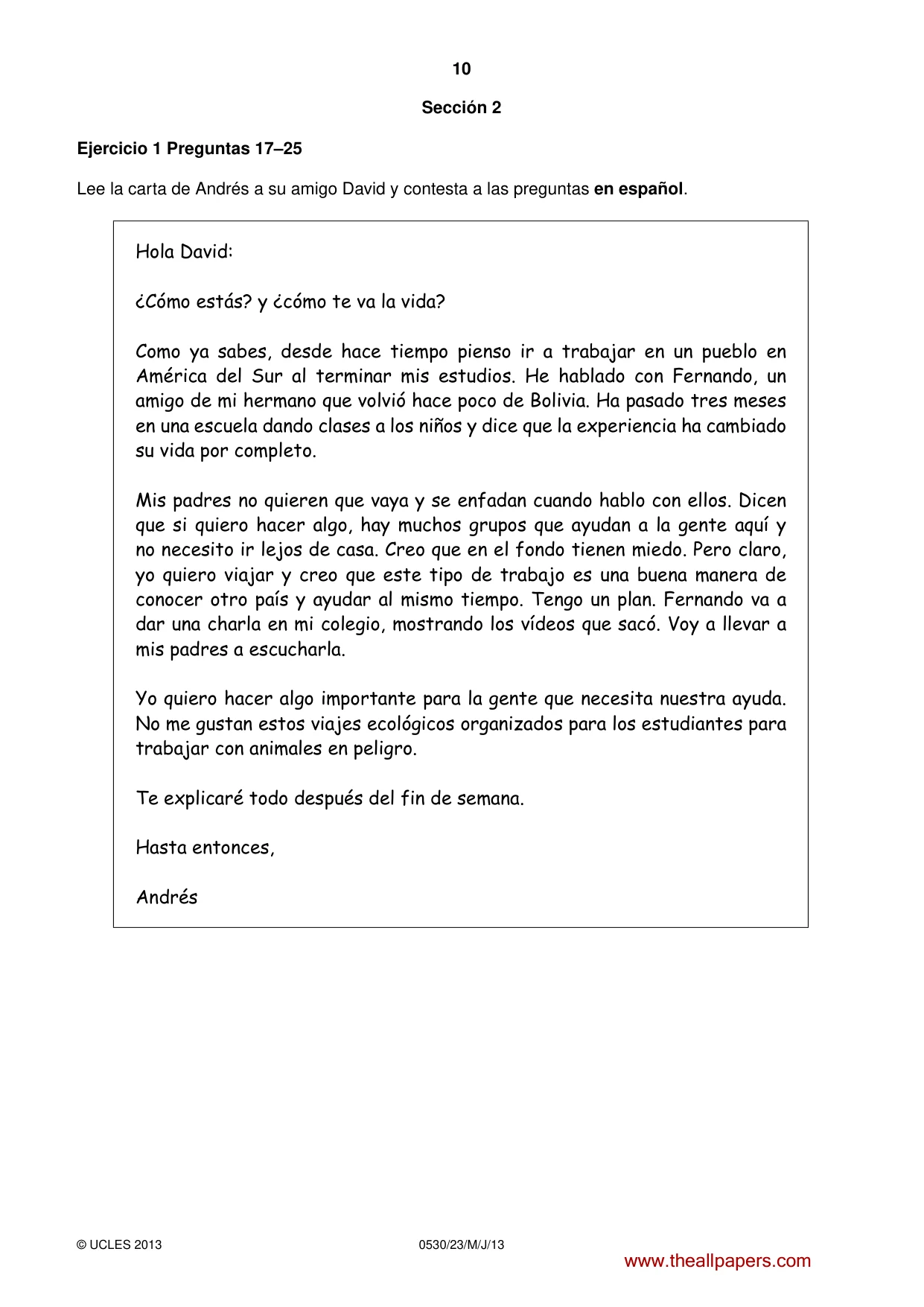 10

Sección 2

Ejercicio 1 Preguntas 17–25

Lee la carta de Andrés a su amigo David y contesta a las preguntas en español.

Hola David:

¿Cómo estás? y ¿cómo te va la vida?

Como ya sabes, desde hace tiempo pienso ir a trabajar en un pueblo en América del Sur al terminar mis estudios. He hablado con Fernando, un amigo de mi hermano que volvió hace poco de Bolivia. Ha pasado tres meses en una escuela dando clases a los niños y dice que la experiencia ha cambiado su vida por completo.

Mis padres no quieren que vaya y se enfadan cuando hablo con ellos. Dicen que si quiero hacer algo, hay muchos grupos que ayudan a la gente aquí y no necesito ir lejos de casa. Creo que en el fondo tienen miedo. Pero claro, yo quiero viajar y creo que este tipo de trabajo es una buena manera de conocer otro país y ayudar al mismo tiempo. Tengo un plan. Fernando va a dar una charla en mi colegio, mostrando los vídeos que sacó. Voy a llevar a mis padres a escucharla.

Yo quiero hacer algo importante para la gente que necesita nuestra ayuda. No me gustan estos viajes ecológicos organizados para los estudiantes para trabajar con animales en peligro.

Te explicaré todo después del fin de semana.

Hasta entonces,

Andrés

© UCLES 2013 0530/23/M/J/13

www.theallpapers.com